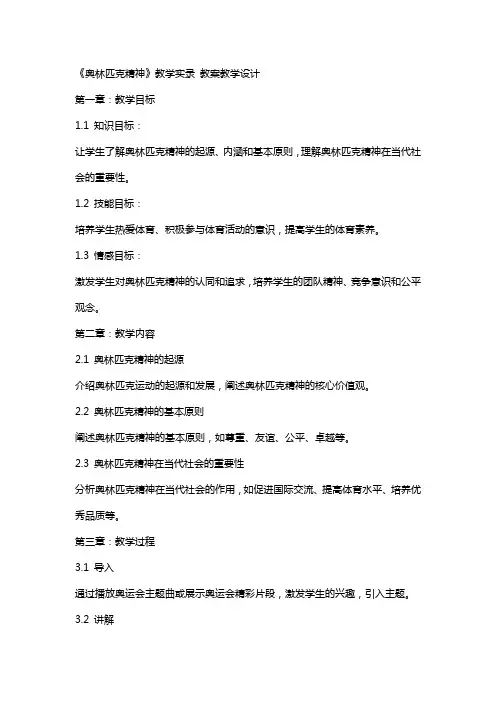 《奥林匹克精神》教学实录 教案教学设计

第一章：教学目标

1.1 知识目标：

让学生了解奥林匹克精神的起源、内涵和基本原则，理解奥林匹克精神在当代社会的重要性。

1.2 技能目标：

培养学生热爱体育、积极参与体育活动的意识，提高学生的体育素养。

1.3 情感目标：

激发学生对奥林匹克精神的认同和追求，培养学生的团队精神、竞争意识和公平观念。

第二章：教学内容

2.1 奥林匹克精神的起源

介绍奥林匹克运动的起源和发展，阐述奥林匹克精神的核心价值观。

2.2 奥林匹克精神的基本原则

阐述奥林匹克精神的基本原则，如尊重、友谊、公平、卓越等。

2.3 奥林匹克精神在当代社会的重要性

分析奥林匹克精神在当代社会的作用，如促进国际交流、提高体育水平、培养优秀品质等。

第三章：教学过程

3.1 导入

通过播放奥运会主题曲或展示奥运会精彩片段，激发学生的兴趣，引入主题。

3.2 讲解